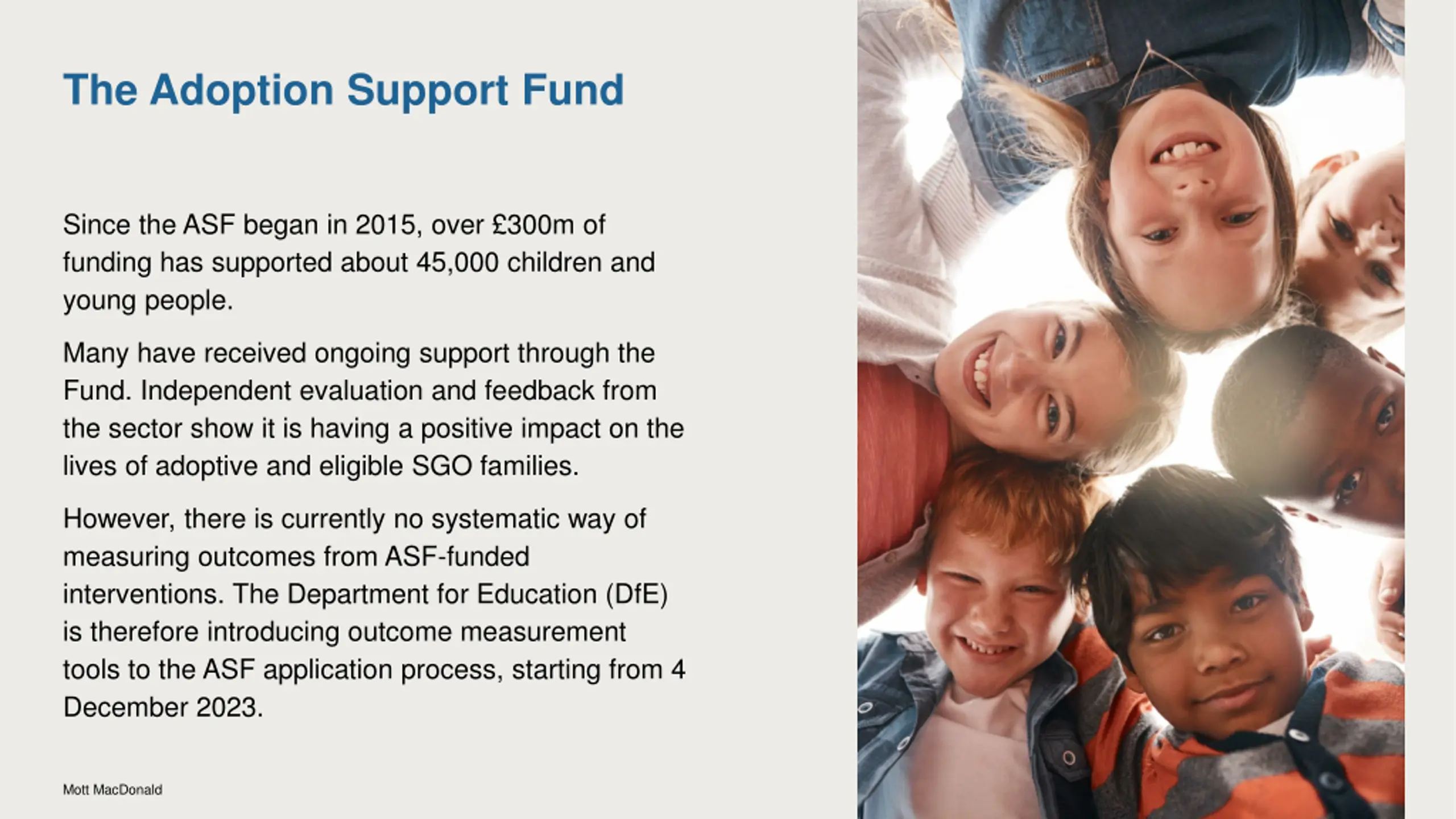 The Adoption Support Fund

Since the ASF began in 2015, over £300m of funding has supported about 45,000 children and young people.

Many have received ongoing support through the Fund. Independent evaluation and feedback from the sector show it is having a positive impact on the lives of adoptive and eligible SGO families.

However, there is currently no systematic way of measuring outcomes from ASF-funded interventions. The Department for Education (DfE) is therefore introducing outcome measurement tools to the ASF application process, starting from 4 December 2023.

Mott MacDonald